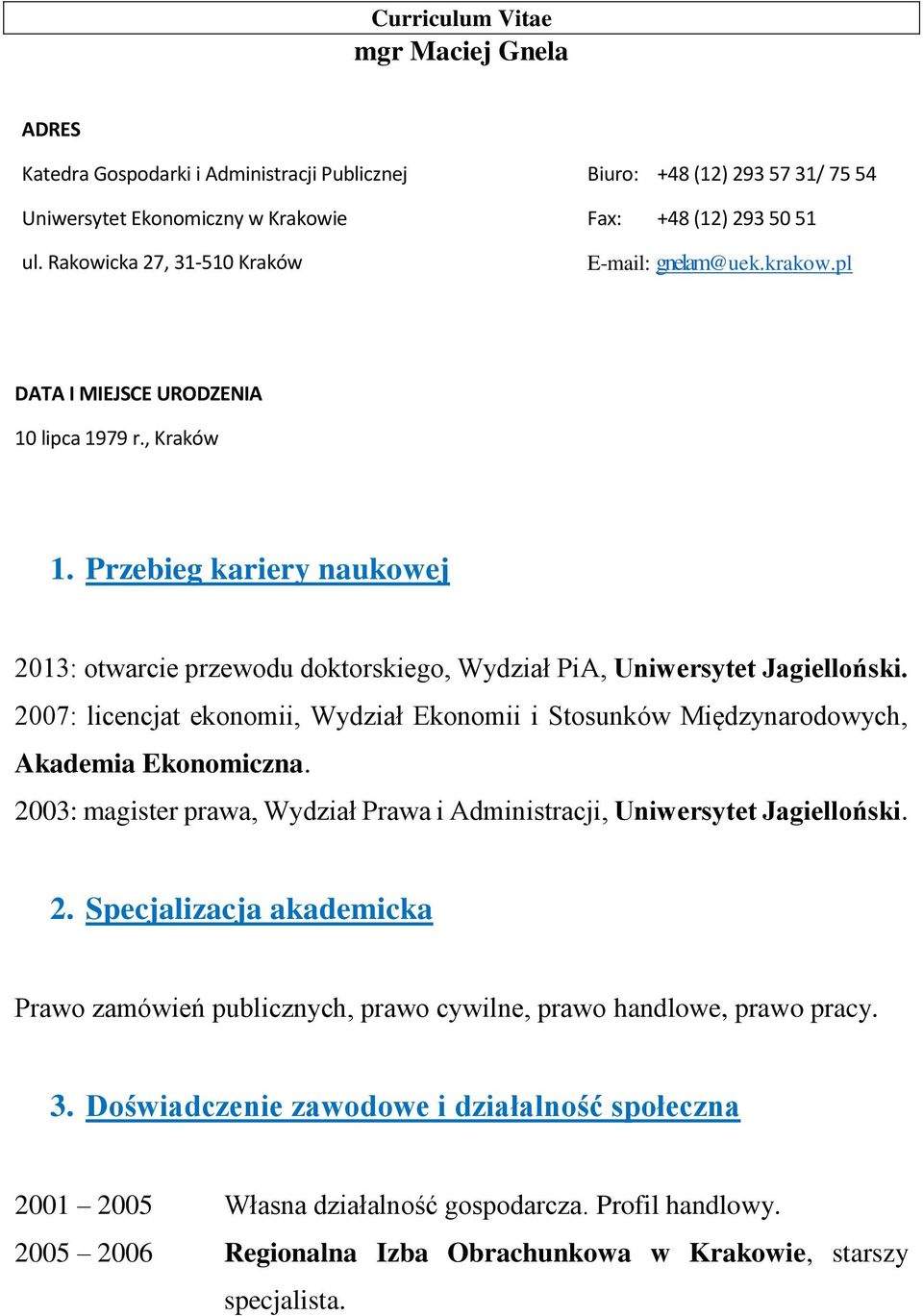 Curriculum Vitae
mgr Maciej Gnela

ADRES

Katedra Gospodarki i Administracji Publicznej
Uniwersytet Ekonomiczny w Krakowie
ul. Rakowicka 27, 31-510 Kraków

Biuro: +48 (12) 293 57 31/ 75 54
Fax: +48 (12) 293 50 51
E-mail: gnelam@uek.krakow.pl

DATA I MIEJSCE URODZENIA

10 lipca 1979 r., Kraków

1. Przebieg kariery naukowej

2013: otwarcie przewodu doktorskiego, Wydział PiA, Uniwersytet Jagielloński.
2007: licencjat ekonomii, Wydział Ekonomii i Stosunków Międzynarodowych, Akademia Ekonomiczna.
2003: magister prawa, Wydział Prawa i Administracji, Uniwersytet Jagielloński.

2. Specjalizacja akademicka

Prawo zamówień publicznych, prawo cywilne, prawo handlowe, prawo pracy.

3. Doświadczenie zawodowe i działalność społeczna

2001 – 2005 Własna działalność gospodarcza. Profil handlowy.
2005 – 2006 Regionalna Izba Obrachunkowa w Krakowie, starszy specjalista.